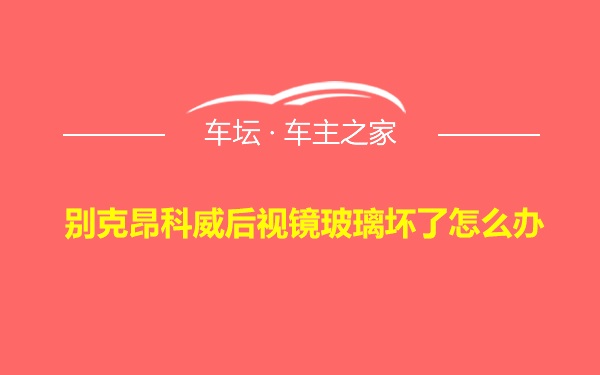 车坛 · 车主之家

别克昂科威后视镜玻璃坏了怎么办